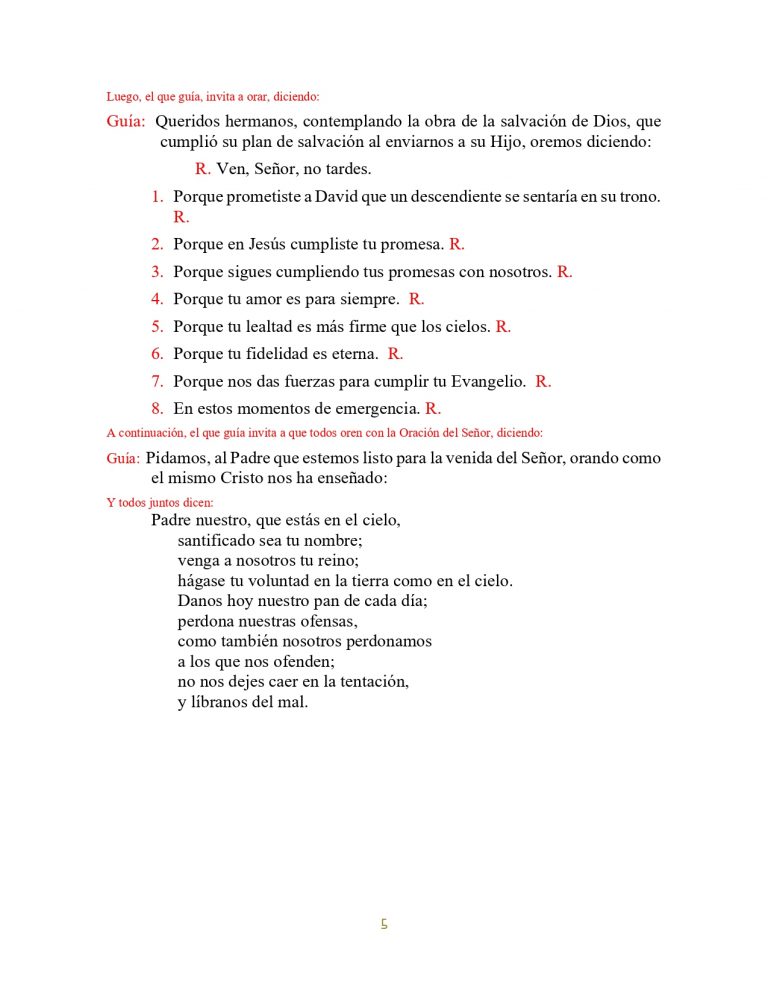 Luego, el que guía, invita a orar, diciendo:

Guía: Queridos hermanos, contemplando la obra de la salvación de Dios, que cumplió su plan de salvación al enviarnos a su Hijo, oremos diciendo:

R. Ven, Señor, no tardes.

1. Porque prometiste a David que un descendiente se sentaría en su trono. R.

2. Porque en Jesús cumpliste tu promesa. R.

3. Porque sigues cumpliendo tus promesas con nosotros. R.

4. Porque tu amor es para siempre. R.

5. Porque tu lealtad es más firme que los cielos. R.

6. Porque tu fidelidad es eterna. R.

7. Porque nos das fuerzas para cumplir tu Evangelio. R.

8. En estos momentos de emergencia. R.

A continuación, el que guía invita a que todos oren con la Oración del Señor, diciendo:

Guía: Pidamos, al Padre que estemos listo para la venida del Señor, orando como el mismo Cristo nos ha enseñado:

Y todos juntos dicen:

Padre nuestro, que estás en el cielo,
santificado sea tu nombre;
venga a nosotros tu reino;
hágase tu voluntad en la tierra como en el cielo.
Danos hoy nuestro pan de cada día;
perdona nuestras ofensas,
como también nosotros perdonamos
a los que nos ofenden;
no nos dejes caer en la tentación,
y líbranos del mal.

5